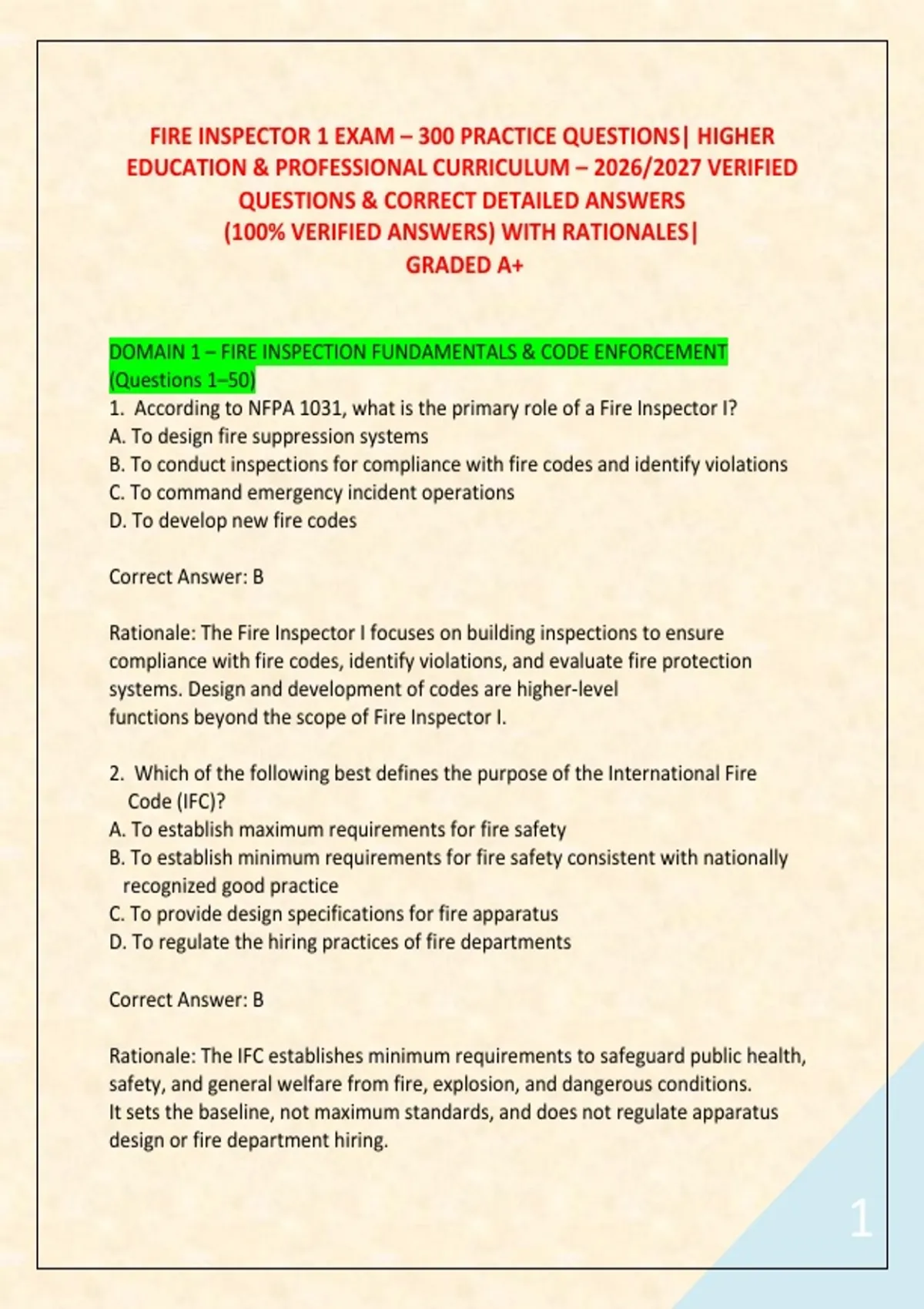 FIRE INSPECTOR 1 EXAM – 300 PRACTICE QUESTIONS| HIGHER EDUCATION & PROFESSIONAL CURRICULUM – 2026/2027 VERIFIED QUESTIONS & CORRECT DETAILED ANSWERS (100% VERIFIED ANSWERS) WITH RATIONALES| GRADED A+

DOMAIN 1 – FIRE INSPECTION FUNDAMENTALS & CODE ENFORCEMENT (Questions 1–50)

1. According to NFPA 1031, what is the primary role of a Fire Inspector I?
A. To design fire suppression systems
B. To conduct inspections for compliance with fire codes and identify violations
C. To command emergency incident operations
D. To develop new fire codes

Correct Answer: B

Rationale: The Fire Inspector I focuses on building inspections to ensure compliance with fire codes, identify violations, and evaluate fire protection systems. Design and development of codes are higher-level functions beyond the scope of Fire Inspector I.

2. Which of the following best defines the purpose of the International Fire Code (IFC)?
A. To establish maximum requirements for fire safety
B. To establish minimum requirements for fire safety consistent with nationally recognized good practice
C. To provide design specifications for fire apparatus
D. To regulate the hiring practices of fire departments

Correct Answer: B

Rationale: The IFC establishes minimum requirements to safeguard public health, safety, and general welfare from fire, explosion, and dangerous conditions. It sets the baseline, not maximum standards, and does not regulate apparatus design or fire department hiring.

1